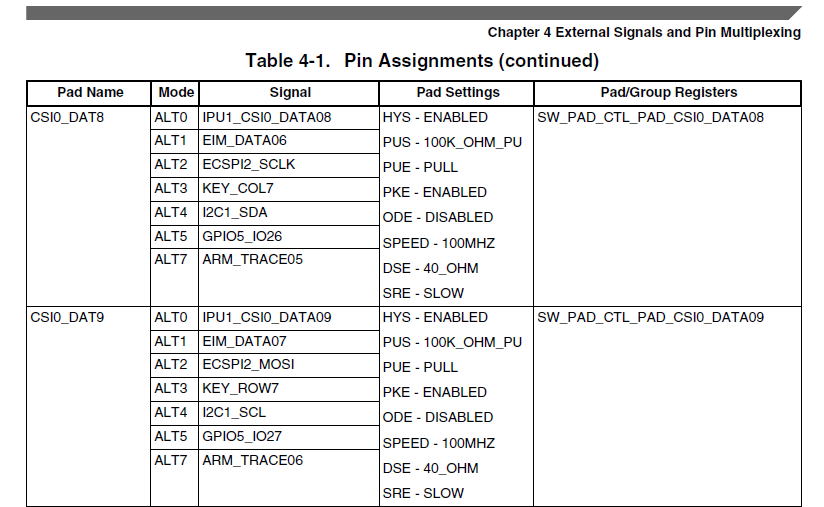 Chapter 4 External Signals and Pin Multiplexing

Table 4-1. Pin Assignments (continued)

| Pad Name | Mode | Signal | Pad Settings | Pad/Group Registers |
|---|---|---|---|---|
| CSI0_DAT8 | ALT0 | IPU1_CSI0_DATA08 | HYS - ENABLED | SW_PAD_CTL_PAD_CSI0_DATA08 |
| | ALT1 | EIM_DATA06 | PUS - 100K_OHM_PU | |
| | ALT2 | ECSPI2_SCLK | PUE - PULL | |
| | ALT3 | KEY_COL7 | PKE - ENABLED | |
| | ALT4 | I2C1_SDA | ODE - DISABLED | |
| | ALT5 | GPIO5_IO26 | SPEED - 100MHZ | |
| | ALT7 | ARM_TRACE05 | DSE - 40_OHM | |
| | | | SRE - SLOW | |
| CSI0_DAT9 | ALT0 | IPU1_CSI0_DATA09 | HYS - ENABLED | SW_PAD_CTL_PAD_CSI0_DATA09 |
| | ALT1 | EIM_DATA07 | PUS - 100K_OHM_PU | |
| | ALT2 | ECSPI2_MOSI | PUE - PULL | |
| | ALT3 | KEY_ROW7 | PKE - ENABLED | |
| | ALT4 | I2C1_SCL | ODE - DISABLED | |
| | ALT5 | GPIO5_IO27 | SPEED - 100MHZ | |
| | ALT7 | ARM_TRACE06 | DSE - 40_OHM | |
| | | | SRE - SLOW | |